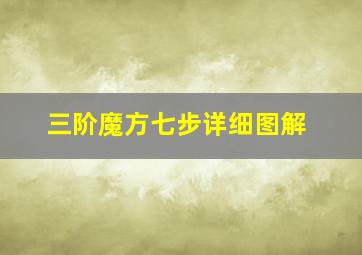 三阶魔方七步详细图解